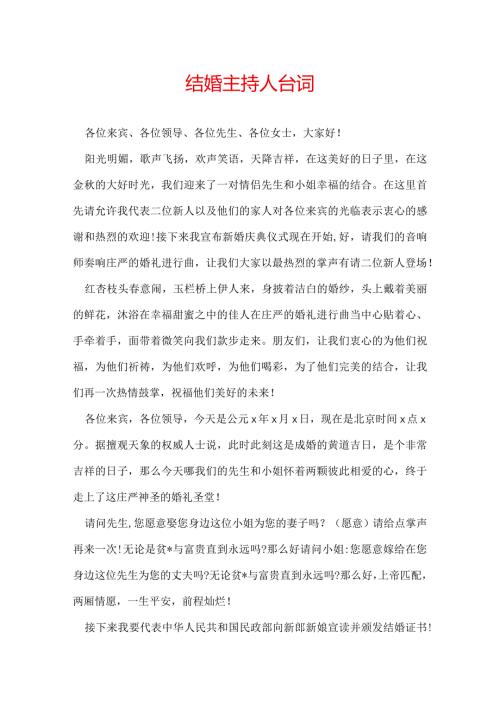 结婚主持人台词

各位来宾、各位领导、各位先生、各位女士，大家好！

阳光明媚，歌声飞扬，欢声笑语，天降吉祥，在这美好的日子里，在这金秋的大好时光，我们迎来了一对情侣先生和小姐幸福的结合。在这里首先请允许我代表二位新人以及他们的家人对各位来宾的光临表示衷心的感谢和热烈的欢迎！接下来我宣布新婚庆典仪式现在开始,好，请我们的音响师奏响庄严的婚礼进行曲，让我们大家以最热烈的掌声有请二位新人登场！

红杏枝头春意闹，玉栏桥上伊人来，身披着洁白的婚纱，头上戴着美丽的鲜花，沐浴在幸福甜蜜之中的佳人在庄严的婚礼进行曲当中心贴着心、手牵着手，面带着微笑向我们款步走来。朋友们，让我们衷心的为他们祝福，为他们祈祷，为他们欢呼，为他们喝彩，为了他们完美的结合，让我们再一次热情鼓掌，祝福他们美好的未来！

各位来宾，各位领导，今天是公元 x 年 x 月 x 日，现在是北京时间 x 点 x 分。据擅观天象的权威人士说，此时此刻这是成婚的黄道吉日，是个非常吉祥的日子，那么今天哪我们的先生和小姐怀着两颗彼此相爱的心，终于走上了这庄严神圣的婚礼圣堂！

请问先生,您愿意娶您身边这位小姐为您的妻子吗？（愿意）请给点掌声再来一次！无论是贫*与富贵直到永远吗?那么好请问小姐:您愿意嫁给在您身边这位先生为您的丈夫吗?无论贫*与富贵直到永远吗?那么好,上帝匹配,两厢情愿，一生平安，前程灿烂！

接下来我要代表中华人民共和国民政部向新郎新娘宣读并颁发结婚证书！